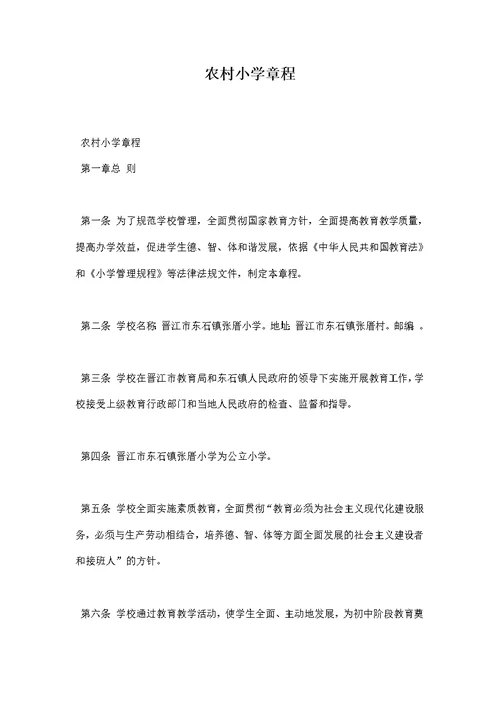 农村小学章程

农村小学章程

第一章总 则

第一条 为了规范学校管理，全面贯彻国家教育方针，全面提高教育教学质量，提高办学效益，促进学生德、智、体和谐发展，依据《中华人民共和国教育法》和《小学管理规程》等法律法规文件，制定本章程。

第二条 学校名称 晋江市东石镇张厝小学。地址 晋江市东石镇张厝村。邮编 。

第三条 学校在晋江市教育局和东石镇人民政府的领导下实施开展教育工作，学校接受上级教育行政部门和当地人民政府的检查、监督和指导。

第四条 晋江市东石镇张厝小学为公立小学。

第五条 学校全面实施素质教育，全面贯彻“教育必须为社会主义现代化建设服务，必须与生产劳动相结合，培养德、智、体等方面全面发展的社会主义建设者和接班人”的方针。

第六条 学校通过教育教学活动，使学生全面、主动地发展，为初中阶段教育奠